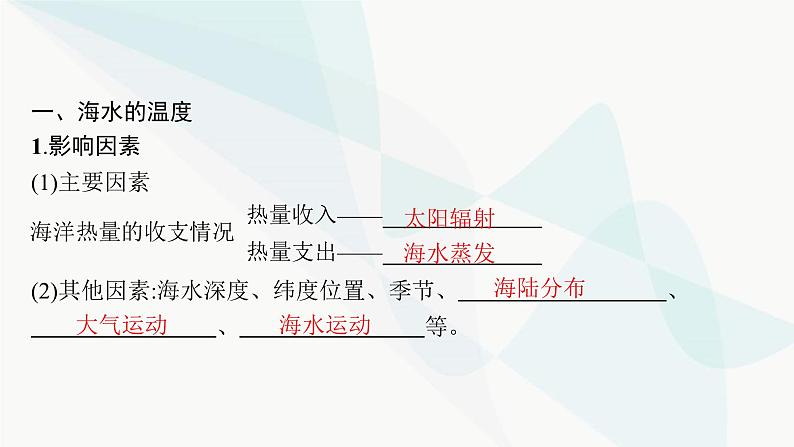 一、海水的温度

1.影响因素

(1)主要因素

海洋热量的收支情况 热量收入——太阳辐射
热量支出——海水蒸发

(2)其他因素:海水深度、纬度位置、季节、海陆分布、大气运动、海水运动等。